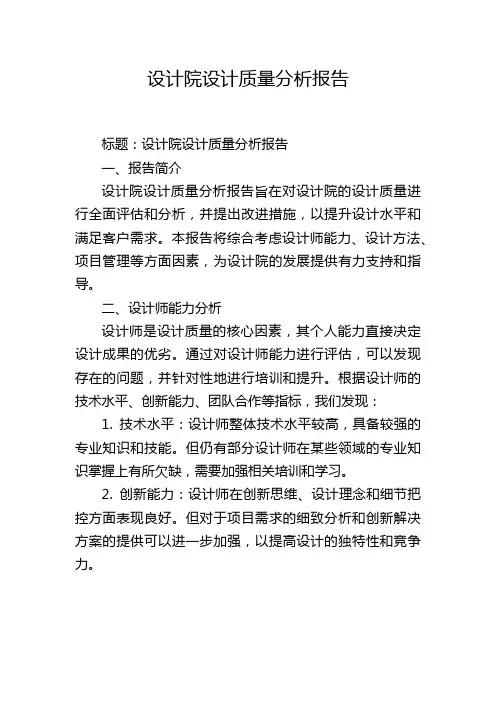 设计院设计质量分析报告

标题：设计院设计质量分析报告

一、报告简介

设计院设计质量分析报告旨在对设计院的设计质量进行全面评估和分析，并提出改进措施，以提升设计水平和满足客户需求。本报告将综合考虑设计师能力、设计方法、项目管理等方面因素，为设计院的发展提供有力支持和指导。

二、设计师能力分析

设计师是设计质量的核心因素，其个人能力直接决定设计成果的优劣。通过对设计师能力进行评估，可以发现存在的问题，并针对性地进行培训和提升。根据设计师的技术水平、创新能力、团队合作等指标，我们发现：

1. 技术水平：设计师整体技术水平较高，具备较强的专业知识和技能。但仍有部分设计师在某些领域的专业知识掌握上有所欠缺，需要加强相关培训和学习。

2. 创新能力：设计师在创新思维、设计理念和细节把控方面表现良好。但对于项目需求的细致分析和创新解决方案的提供可以进一步加强，以提高设计的独特性和竞争力。